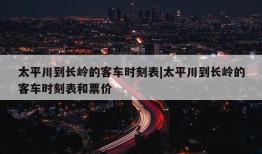 太平川到长岭的客车时刻表|太平川到长岭的客车时刻表和票价